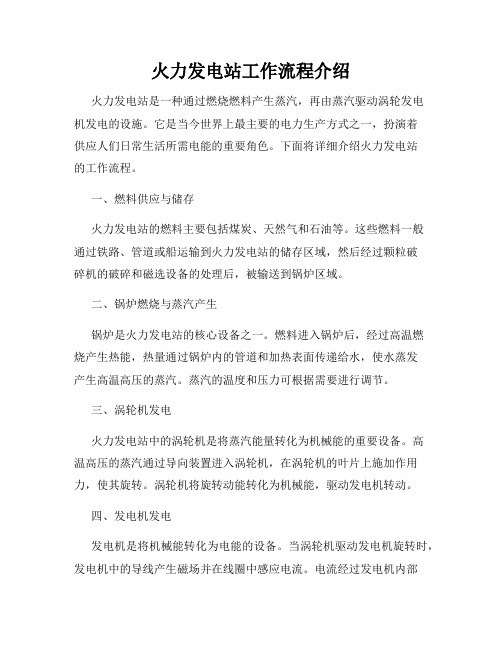 火力发电站工作流程介绍

火力发电站是一种通过燃烧燃料产生蒸汽，再由蒸汽驱动涡轮发电机发电的设施。它是当今世界上最主要的电力生产方式之一，扮演着供应人们日常生活所需电能的重要角色。下面将详细介绍火力发电站的工作流程。

一、燃料供应与储存

火力发电站的燃料主要包括煤炭、天然气和石油等。这些燃料一般通过铁路、管道或船运输到火力发电站的储存区域，然后经过颗粒破碎机的破碎和磁选设备的处理后，被输送到锅炉区域。

二、锅炉燃烧与蒸汽产生

锅炉是火力发电站的核心设备之一。燃料进入锅炉后，经过高温燃烧产生热能，热量通过锅炉内的管道和加热表面传递给水，使水蒸发产生高温高压的蒸汽。蒸汽的温度和压力可根据需要进行调节。

三、涡轮机发电

火力发电站中的涡轮机是将蒸汽能量转化为机械能的重要设备。高温高压的蒸汽通过导向装置进入涡轮机，在涡轮机的叶片上施加作用力，使其旋转。涡轮机将旋转动能转化为机械能，驱动发电机转动。

四、发电机发电

发电机是将机械能转化为电能的设备。当涡轮机驱动发电机旋转时，发电机中的导线产生磁场并在线圈中感应电流。电流经过发电机内部